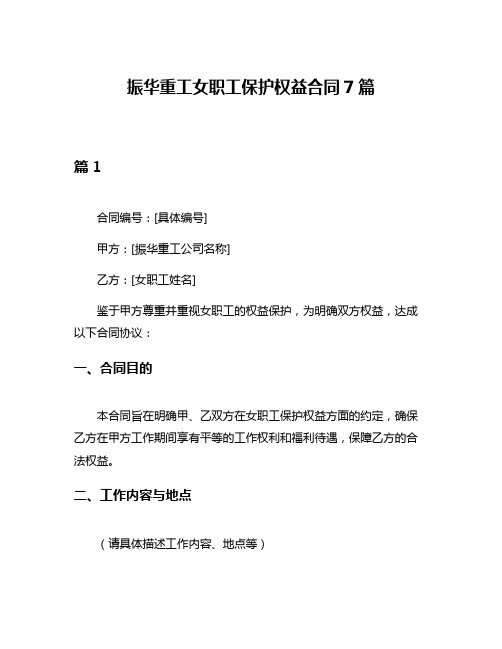 振华重工女职工保护权益合同 7 篇

篇 1

合同编号：[具体编号]

甲方：[振华重工公司名称]

乙方：[女职工姓名]

鉴于甲方尊重并重视女职工的权益保护，为明确双方权益，达成以下合同协议：

一、合同目的

本合同旨在明确甲、乙双方在女职工保护权益方面的约定，确保乙方在甲方工作期间享有平等的工作权利和福利待遇，保障乙方的合法权益。

二、工作内容与地点

（请具体描述工作内容、地点等）